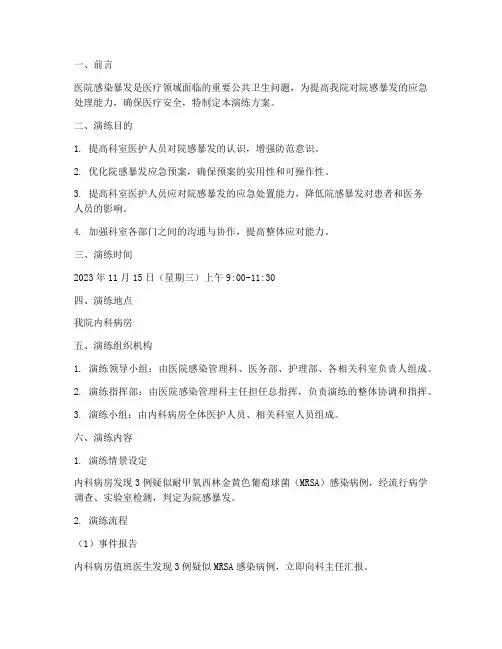 一、前言

医院感染暴发是医疗领域面临的重要公共卫生问题，为提高我院对院感暴发的应急处理能力，确保医疗安全，特制定本演练方案。

二、演练目的

1. 提高科室医护人员对院感暴发的认识，增强防范意识。

2. 优化院感暴发应急预案，确保预案的实用性和可操作性。

3. 提高科室医护人员应对院感暴发的应急处置能力，降低院感暴发对患者和医务人员的影响。

4. 加强科室各部门之间的沟通与协作，提高整体应对能力。

三、演练时间

2023 年 11 月 15 日（星期三）上午 9:00-11:30

四、演练地点

我院内科病房

五、演练组织机构

1. 演练领导小组：由医院感染管理科、医务部、护理部、各相关科室负责人组成。

2. 演练指挥部：由医院感染管理科主任担任总指挥，负责演练的整体协调和指挥。

3. 演练小组：由内科病房全体医护人员、相关科室人员组成。

六、演练内容

1. 演练情景设定

内科病房发现 3 例疑似耐甲氧西林金黄色葡萄球菌（MRSA）感染病例，经流行病学调查、实验室检测，判定为院感暴发。

2. 演练流程

（1）事件报告

内科病房值班医生发现 3 例疑似 MRSA 感染病例，立即向科主任汇报。